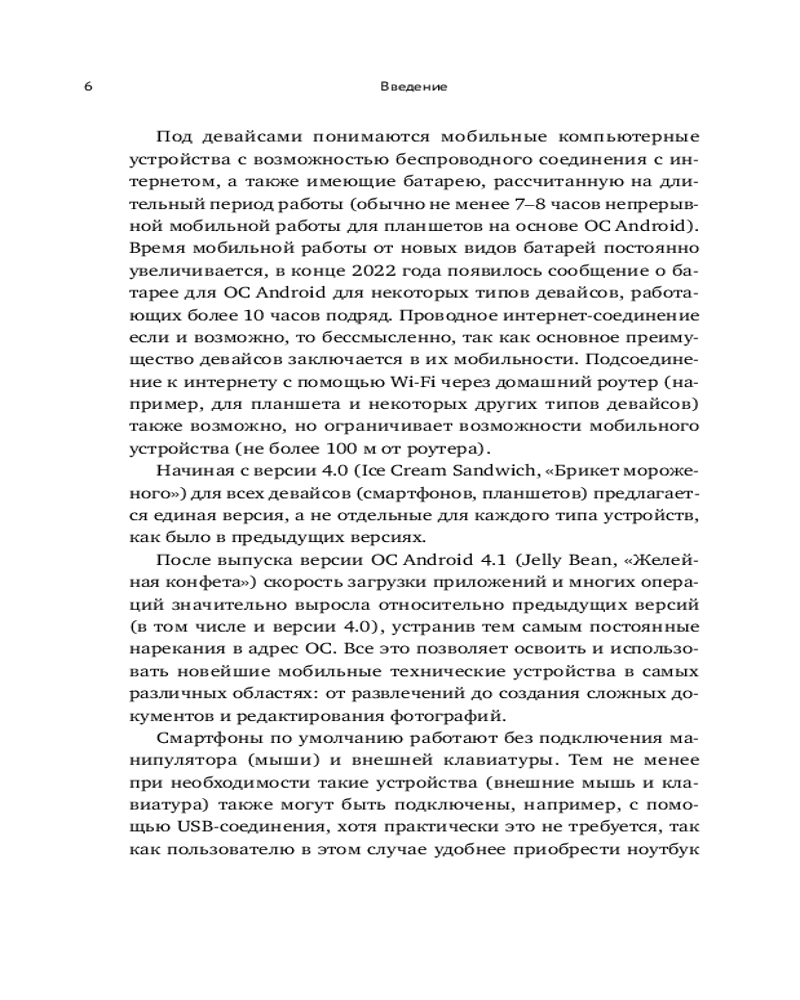 6 Введение

Под девайсами понимаются мобильные компьютерные устройства с возможностью беспроводного соединения с интернетом, а также имеющие батарею, рассчитанную на длительный период работы (обычно не менее 7–8 часов непрерывной мобильной работы для планшетов на основе ОС Android). Время мобильной работы от новых видов батарей постоянно увеличивается, в конце 2022 года появилось сообщение о батарее для ОС Android для некоторых типов девайсов, работающих более 10 часов подряд. Проводное интернет-соединение если и возможно, то бессмысленно, так как основное преимущество девайсов заключается в их мобильности. Подсоединение к интернету с помощью Wi-Fi через домашний роутер (например, для планшета и некоторых других типов девайсов) также возможно, но ограничивает возможности мобильного устройства (не более 100 м от роутера).

Начиная с версии 4.0 (Ice Cream Sandwich, «Брикет мороженого») для всех девайсов (смартфонов, планшетов) предлагается единая версия, а не отдельные для каждого типа устройств, как было в предыдущих версиях.

После выпуска версии ОС Android 4.1 (Jelly Bean, «Желейная конфета») скорость загрузки приложений и многих операций значительно выросла относительно предыдущих версий (в том числе и версии 4.0), устранив тем самым постоянные нарекания в адрес ОС. Все это позволяет освоить и использовать новейшие мобильные технические устройства в самых различных областях: от развлечений до создания сложных документов и редактирования фотографий.

Смартфоны по умолчанию работают без подключения манипулятора (мыши) и внешней клавиатуры. Тем не менее при необходимости такие устройства (внешние мышь и клавиатура) также могут быть подключены, например, с помощью USB-соединения, хотя практически это не требуется, так как пользователю в этом случае удобнее приобрести ноутбук